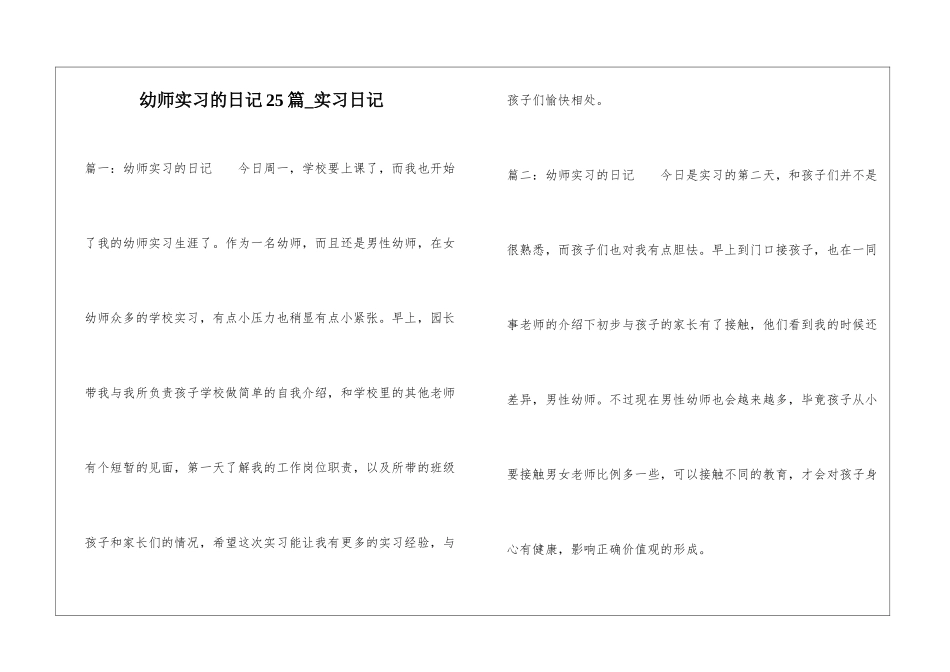 幼师实习的日记25篇_实习日记

篇一：幼师实习的日记　　今日周一，学校要上课了，而我也开始了我的幼师实习生涯了。作为一名幼师，而且还是男性幼师，在女幼师众多的学校实习，有点小压力也稍显有点小紧张。早上，园长带我与我所负责孩子学校做简单的自我介绍，和学校里的其他老师有个短暂的见面，第一天了解我的工作岗位职责，以及所带的班级孩子和家长们的情况，希望这次实习能让我有更多的实习经验，与孩子们愉快相处。

篇二：幼师实习的日记　　今日是实习的第二天，和孩子们并不是很熟悉，而孩子们也对我有点胆怯。早上到门口接孩子，也在一同事老师的介绍下初步与孩子的家长有了接触，他们看到我的时候还差异，男性幼师。不过现在男性幼师也会越来越多，毕竟孩子从小要接触男女老师比例多一些，可以接触不同的教育，才会对孩子身心有健康，影响正确价值观的形成。